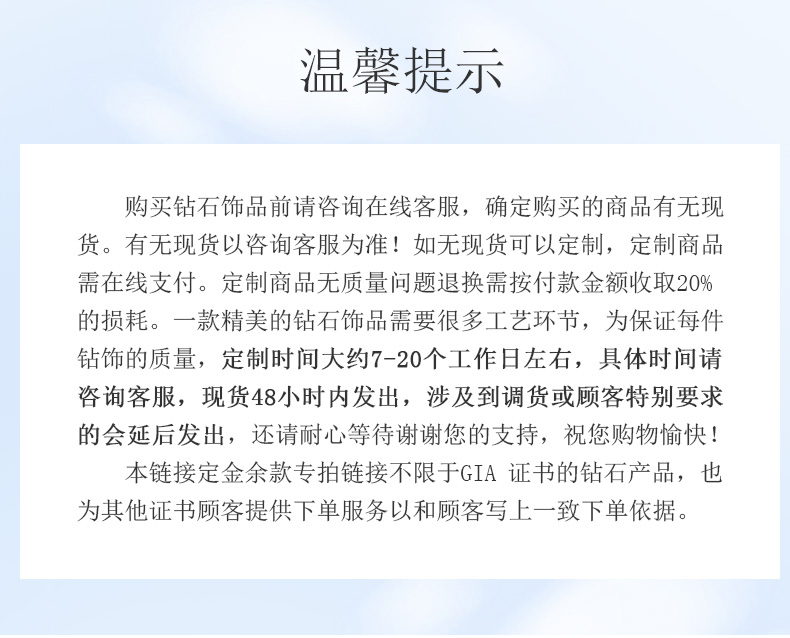 温馨提示

购买钻石饰品前请咨询在线客服，确定购买的商品有无现货。有无现货以咨询客服为准！如无现货可以定制，定制商品需在线支付。定制商品无质量问题退换需按付款金额收取20%的损耗。一款精美的钻石饰品需要很多工艺环节，为保证每件钻饰的质量，定制时间大约7-20个工作日左右，具体时间请咨询客服，现货48小时内发出，涉及到调货或顾客特别要求的会延后发出，还请耐心等待谢谢您的支持，祝您购物愉快！

本链接定金余款专拍链接不限于GIA 证书的钻石产品，也为其他证书顾客提供下单服务以和顾客写上一致下单依据。